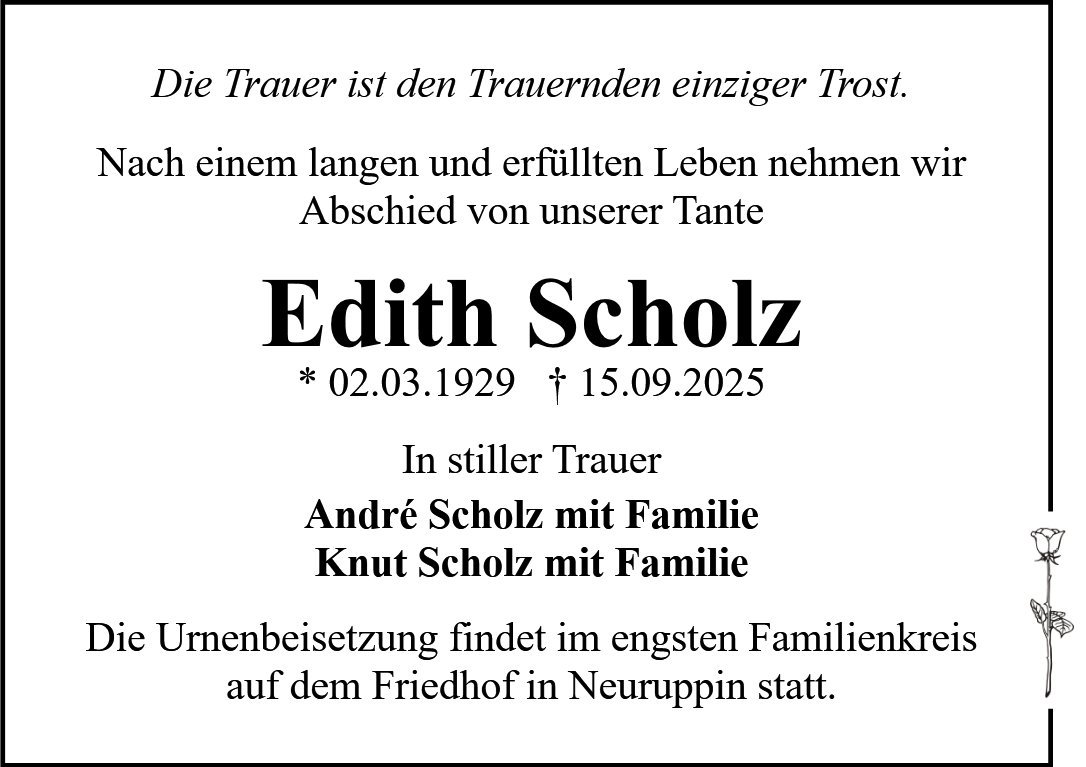 Die Trauer ist den Trauernden einziger Trost.

Nach einem langen und erfüllten Leben nehmen wir Abschied von unserer Tante

Edith Scholz

* 02.03.1929 † 15.09.2025

In stiller Trauer

André Scholz mit Familie
Knut Scholz mit Familie

Die Urnenbeisetzung findet im engsten Familienkreis auf dem Friedhof in Neuruppin statt.